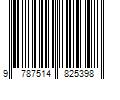 9 787514 825398